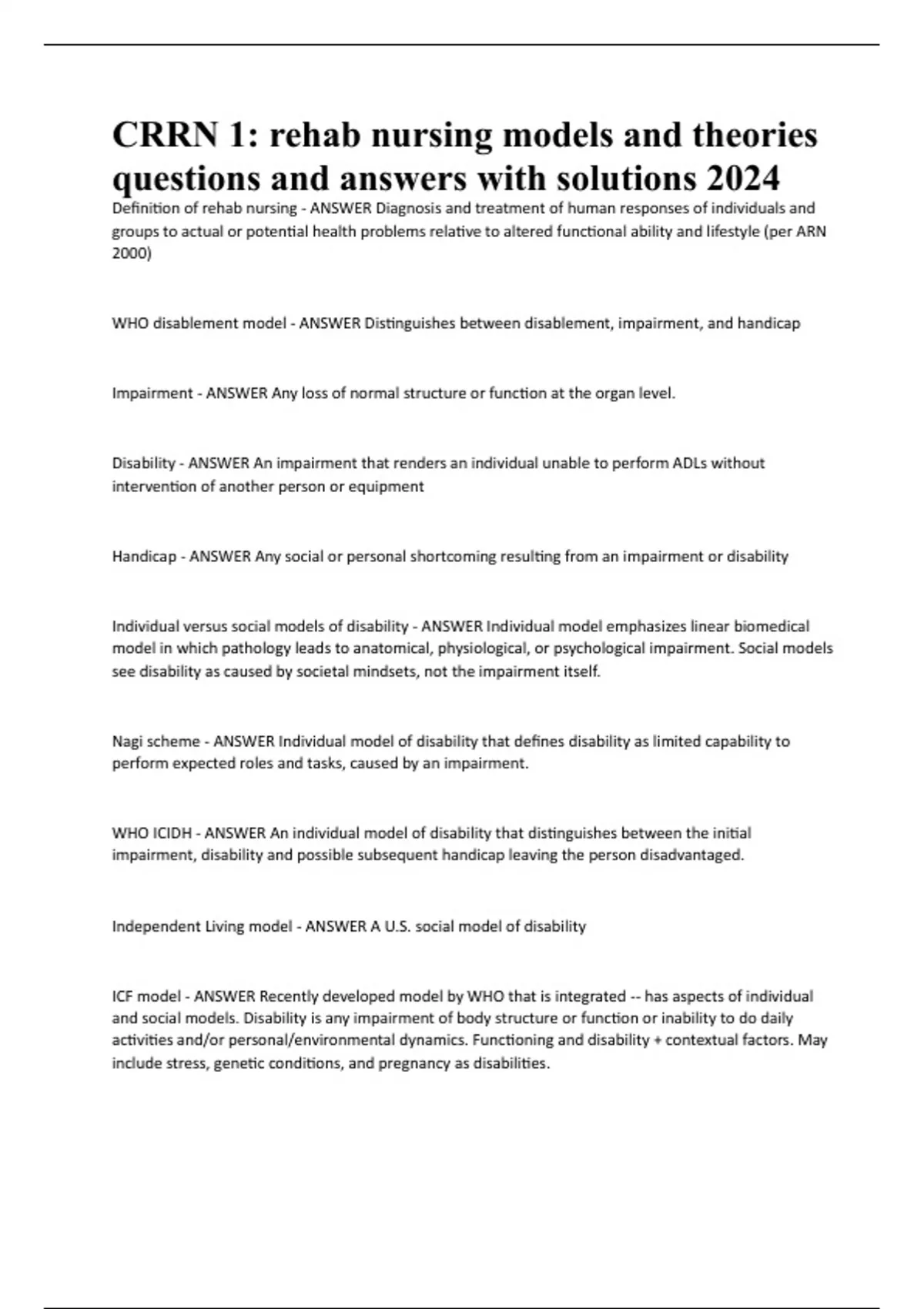 CRRN 1: rehab nursing models and theories questions and answers with solutions 2024

Definition of rehab nursing - ANSWER Diagnosis and treatment of human responses of individuals and groups to actual or potential health problems relative to altered functional ability and lifestyle (per ARN 2000)

WHO disablement model - ANSWER Distinguishes between disablement, impairment, and handicap

Impairment - ANSWER Any loss of normal structure or function at the organ level.

Disability - ANSWER An impairment that renders an individual unable to perform ADLs without intervention of another person or equipment

Handicap - ANSWER Any social or personal shortcoming resulting from an impairment or disability

Individual versus social models of disability - ANSWER Individual model emphasizes linear biomedical model in which pathology leads to anatomical, physiological, or psychological impairment. Social models see disability as caused by societal mindsets, not the impairment itself.

Nagi scheme - ANSWER Individual model of disability that defines disability as limited capability to perform expected roles and tasks, caused by an impairment.

WHO ICIDH - ANSWER An individual model of disability that distinguishes between the initial impairment, disability and possible subsequent handicap leaving the person disadvantaged.

Independent Living model - ANSWER A U.S. social model of disability

ICF model - ANSWER Recently developed model by WHO that is integrated -- has aspects of individual and social models. Disability is any impairment of body structure or function or inability to do daily activities and/or personal/environmental dynamics. Functioning and disability + contextual factors. May include stress, genetic conditions, and pregnancy as disabilities.